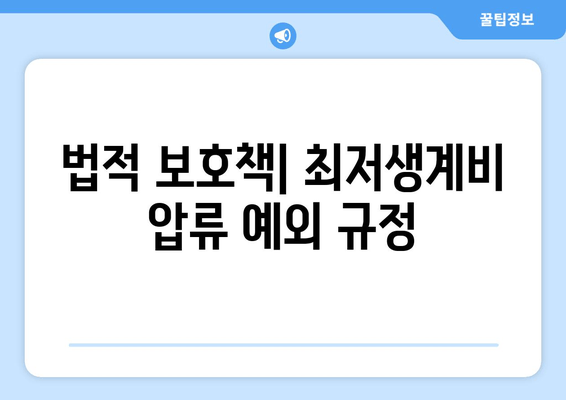 꿀팁정보

법적 보호책| 최저생계비 압류 예외 규정